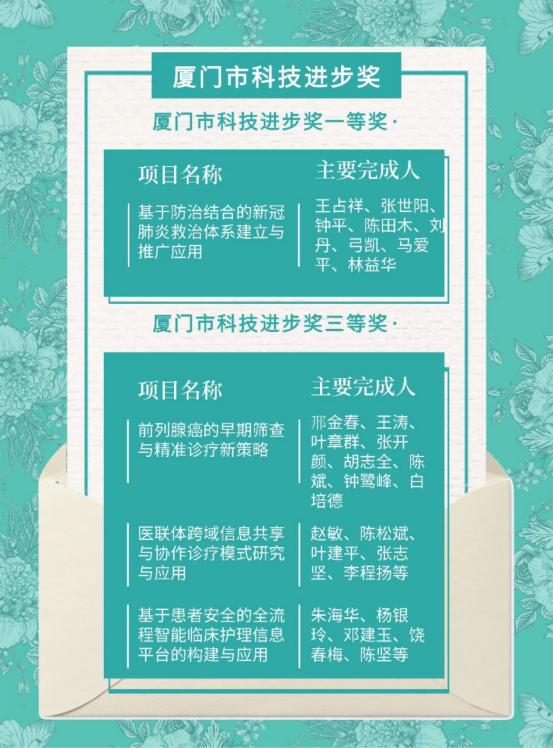 厦门市科技进步奖

厦门市科技进步奖一等奖·

| 项目名称 | 主要完成人 |
|---|---|
| 基于防治结合的新冠肺炎救治体系建立与推广应用 | 王占祥、张世阳、钟平、陈田木、刘丹、弓凯、马爱平、林益华 |

厦门市科技进步奖三等奖·

| 项目名称 | 主要完成人 |
|---|---|
| 前列腺癌的早期筛查与精准诊疗新策略 | 邢金春、王涛、叶章群、张开颜、胡志全、陈斌、钟鹭峰、白培德 |
| 医联体跨域信息共享与协作诊疗模式研究与应用 | 赵敏、陈松斌、叶建平、张志坚、李程扬等 |
| 基于患者安全的全流程智能临床护理信息平台的构建与应用 | 朱海华、杨银玲、邓建玉、饶春梅、陈坚等 |